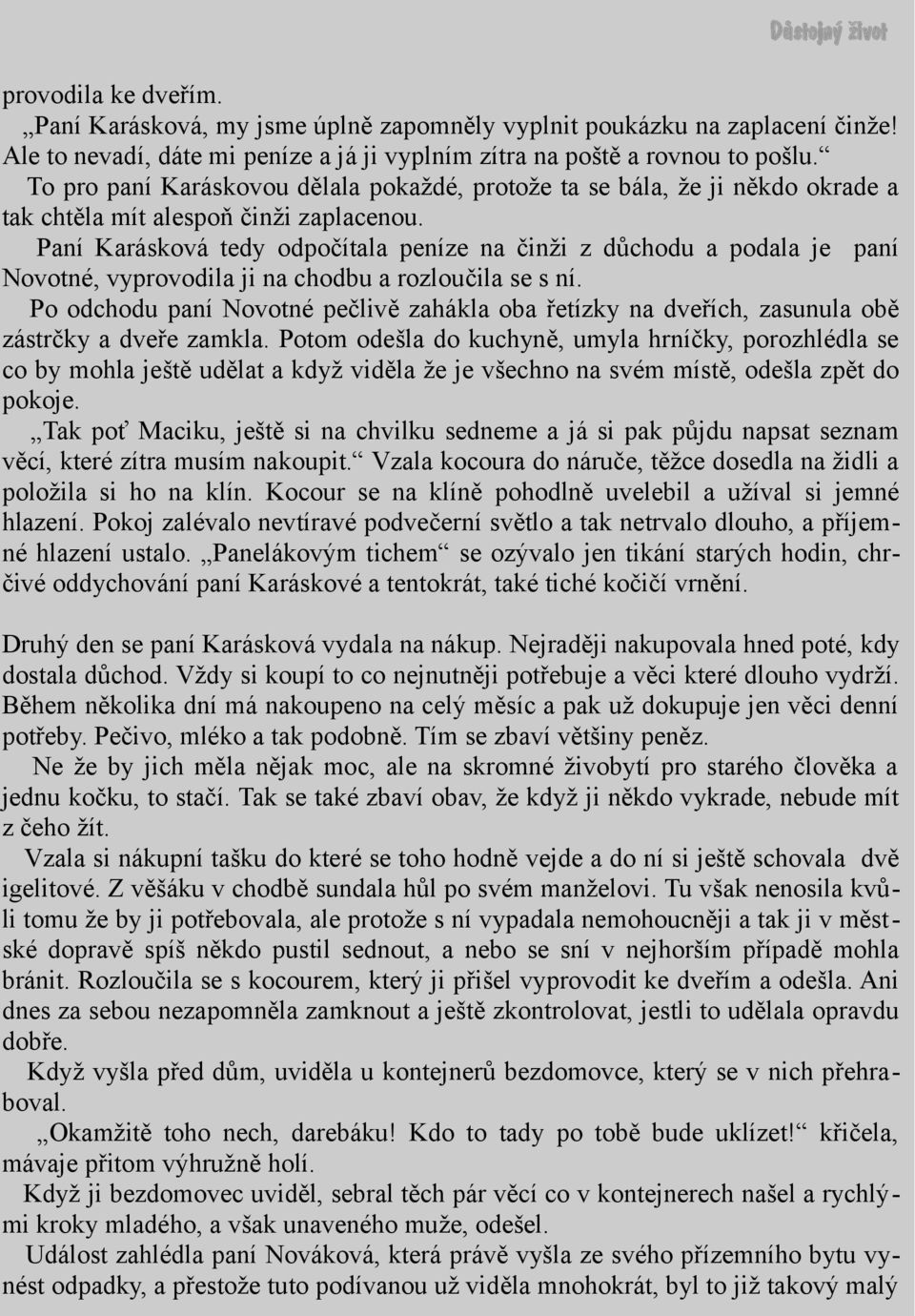 Důstojný život

provodila ke dveřím.

„Paní Karásková, my jsme úplně zapomněly vyplnit poukázku na zaplacení činže! Ale to nevadí, dáte mi peníze a já ji vyplním zítra na poště a rovnou to pošlu.“

To pro paní Karáskovou dělala pokaždé, protože ta se bála, že ji někdo okrade a tak chtěla mít alespoň činži zaplacenou.

Paní Karásková tedy odpočítala peníze na činži z důchodu a podala je paní Novotné, vyprovodila ji na chodbu a rozloučila se s ní.

Po odchodu paní Novotné pečlivě zahákla oba řetízky na dveřích, zasunula obě zástrčky a dveře zamkla. Potom odešla do kuchyně, umyla hrníčky, porozhlédla se co by mohla ještě udělat a když viděla že je všechno na svém místě, odešla zpět do pokoje.

„Tak poť Maciku, ještě si na chvilku sedneme a já si pak půjdu napsat seznam věcí, které zítra musím nakoupit.“ Vzala kocoura do náruče, těžce dosedla na židli a položila si ho na klín. Kocour se na klíně pohodlně uvelebil a užíval si jemné hlazení. Pokoj zalévalo nevtíravé podvečerní světlo a tak netrvalo dlouho, a příjemné hlazení ustalo. „Panelákovým tichem“ se ozývalo jen tikání starých hodin, chrčivé oddychování paní Karáskové a tentokrát, také tiché kočičí vrnění.

Druhý den se paní Karásková vydala na nákup. Nejraději nakupovala hned poté, kdy dostala důchod. Vždy si koupí to co nejnutněji potřebuje a věci které dlouho vydrží. Během několika dní má nakoupeno na celý měsíc a pak už dokupuje jen věci denní potřeby. Pečivo, mléko a tak podobně. Tím se zbaví většiny peněz.

Ne že by jich měla nějak moc, ale na skromné živobytí pro starého člověka a jednu kočku, to stačí. Tak se také zbaví obav, že když ji někdo vykrade, nebude mít z čeho žít.

Vzala si nákupní tašku do které se toho hodně vejde a do ní si ještě schovala dvě igelitové. Z věšáku v chodbě sundala hůl po svém manželovi. Tu však nenosila kvůli tomu že by ji potřebovala, ale protože s ní vypadala nemohoucněji a tak ji v městské dopravě spíš někdo pustil sednout, a nebo se sní v nejhorším případě mohla bránit. Rozloučila se s kocourem, který ji přišel vyprovodit ke dveřím a odešla. Ani dnes za sebou nezapomněla zamknout a ještě zkontrolovat, jestli to udělala opravdu dobře.

Když vyšla před dům, uviděla u kontejnerů bezdomovce, který se v nich přehraboval.

„Okamžitě toho nech, darebáku! Kdo to tady po tobě bude uklízet!“ křičela, mávaje přitom výhružně holí.

Když ji bezdomovec uviděl, sebral těch pár věcí co v kontejnerech našel a rychlými kroky mladého, a však unaveného muže, odešel.

Událost zahlédla paní Nováková, která právě vyšla ze svého přízemního bytu vynést odpadky, a přestože tuto podívanou už viděla mnohokrát, byl to již takový malý